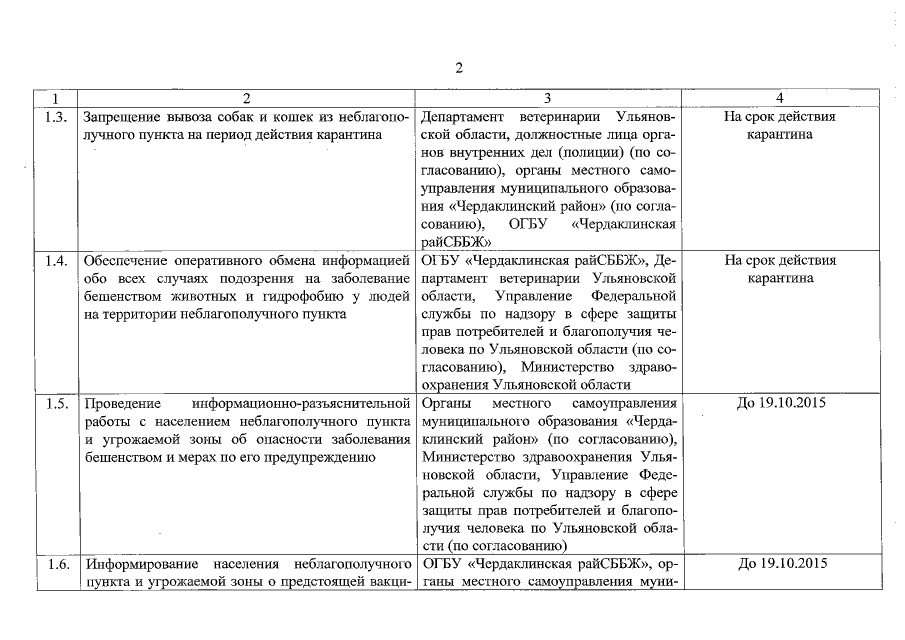 2

| 1 | 2 | 3 | 4 |
|---|---|---|---|
| 1.3. | Запрещение вывоза собак и кошек из неблагополучного пункта на период действия карантина | Департамент ветеринарии Ульяновской области, должностные лица органов внутренних дел (полиции) (по согласованию), органы местного самоуправления муниципального образования «Чердаклинский район» (по согласованию), ОГБУ «Чердаклинская райСББЖ» | На срок действия карантина |
| 1.4. | Обеспечение оперативного обмена информацией обо всех случаях подозрения на заболевание бешенством животных и гидрофобию у людей на территории неблагополучного пункта | ОГБУ «Чердаклинская райСББЖ», Департамент ветеринарии Ульяновской области, Управление Федеральной службы по надзору в сфере защиты прав потребителей и благополучия человека по Ульяновской области (по согласованию), Министерство здравоохранения Ульяновской области | На срок действия карантина |
| 1.5. | Проведение информационно-разъяснительной работы с населением неблагополучного пункта и угрожаемой зоны об опасности заболевания бешенством и мерах по его предупреждению | Органы местного самоуправления муниципального образования «Чердаклинский район» (по согласованию), Министерство здравоохранения Ульяновской области, Управление Федеральной службы по надзору в сфере защиты прав потребителей и благополучия человека по Ульяновской области (по согласованию) | До 19.10.2015 |
| 1.6. | Информирование населения неблагополучного пункта и угрожаемой зоны о предстоящей вакци- | ОГБУ «Чердаклинская райСББЖ», органы местного самоуправления муни- | До 19.10.2015 |